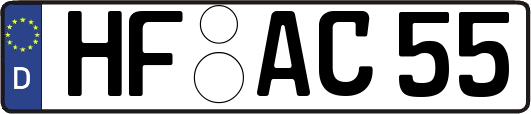 D

HF AC 55